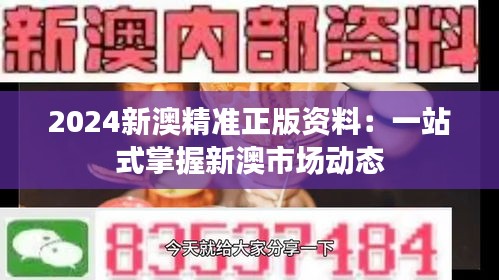 新澳内部资料

2024新澳精准正版资料：一站式掌握新澳市场动态

83537484

今天就给大家分享一下